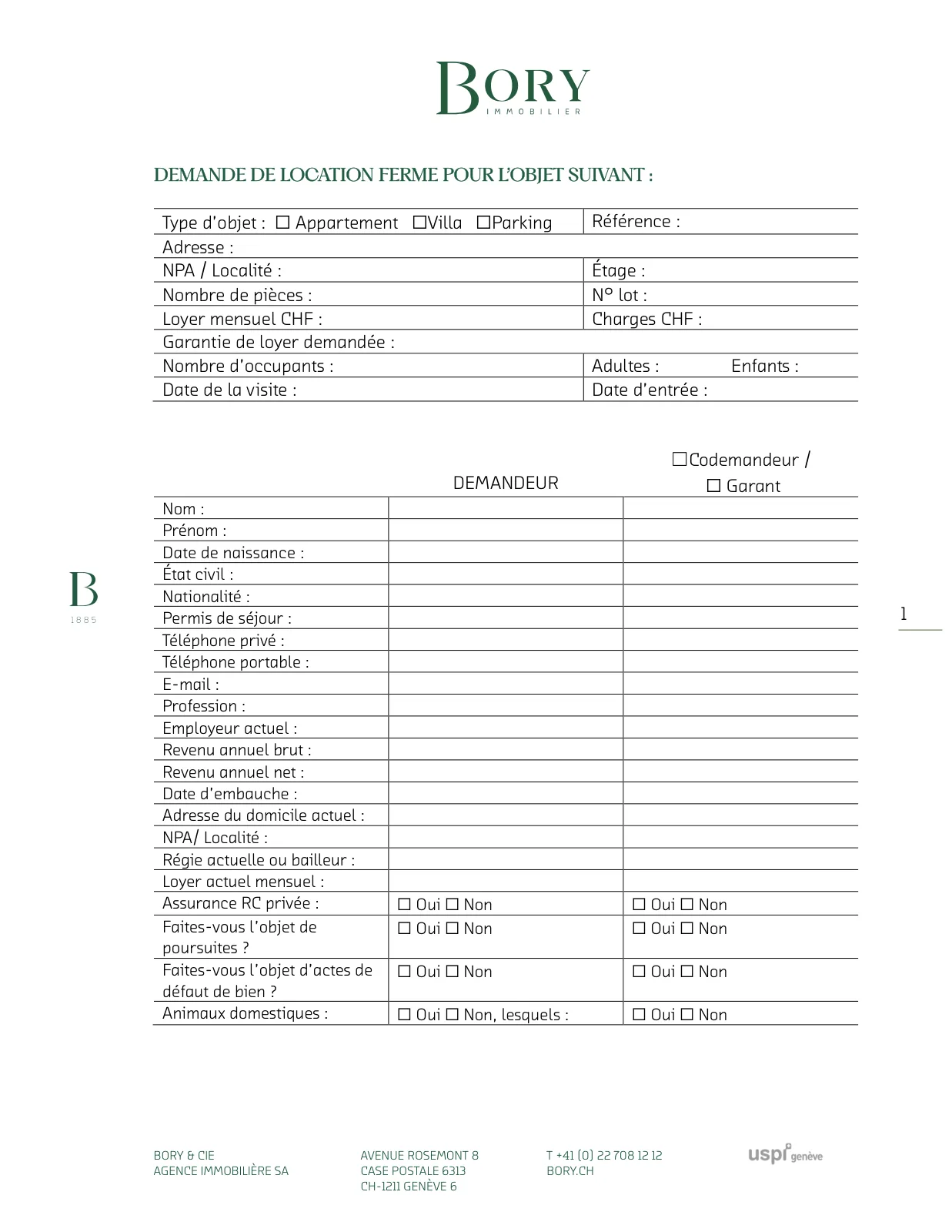 BORY
IMMOBILIER

DEMANDE DE LOCATION FERME POUR L'OBJET SUIVANT :

| Type d'objet : ☐ Appartement ☐Villa ☐Parking | Référence : |
|---|---|
| Adresse : | |
| NPA / Localité : | Étage : |
| Nombre de pièces : | N° lot : |
| Loyer mensuel CHF : | Charges CHF : |
| Garantie de loyer demandée : | |
| Nombre d'occupants : | Adultes : Enfants : |
| Date de la visite : | Date d'entrée : |

| | DEMANDEUR | ☐Codemandeur / ☐ Garant |
|---|---|---|
| Nom : | | |
| Prénom : | | |
| Date de naissance : | | |
| État civil : | | |
| Nationalité : | | |
| Permis de séjour : | | |
| Téléphone privé : | | |
| Téléphone portable : | | |
| E-mail : | | |
| Profession : | | |
| Employeur actuel : | | |
| Revenu annuel brut : | | |
| Revenu annuel net : | | |
| Date d'embauche : | | |
| Adresse du domicile actuel : | | |
| NPA/ Localité : | | |
| Régie actuelle ou bailleur : | | |
| Loyer actuel mensuel : | | |
| Assurance RC privée : | ☐ Oui ☐ Non | ☐ Oui ☐ Non |
| Faites-vous l'objet de poursuites ? | ☐ Oui ☐ Non | ☐ Oui ☐ Non |
| Faites-vous l'objet d'actes de défaut de bien ? | ☐ Oui ☐ Non | ☐ Oui ☐ Non |
| Animaux domestiques : | ☐ Oui ☐ Non, lesquels : | ☐ Oui ☐ Non |

B
1885

1

BORY & CIE
AGENCE IMMOBILIÈRE SA

AVENUE ROSEMONT 8
CASE POSTALE 6313
CH-1211 GENÈVE 6

T +41 (0) 22 708 12 12
BORY.CH

uspi genève